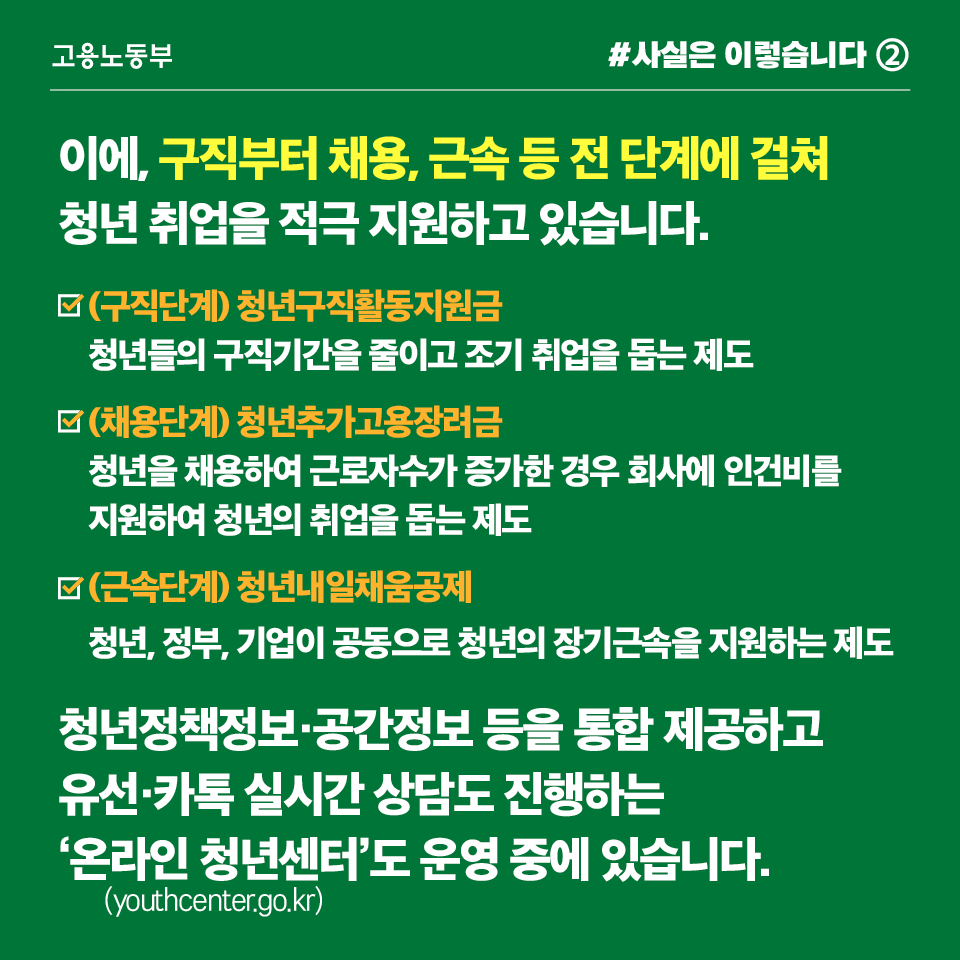 고용노동부

#사실은 이렇습니다 ②

이에, 구직부터 채용, 근속 등 전 단계에 걸쳐 청년 취업을 적극 지원하고 있습니다.

☑ (구직단계) 청년구직활동지원금
청년들의 구직기간을 줄이고 조기 취업을 돕는 제도

☑ (채용단계) 청년추가고용장려금
청년을 채용하여 근로자수가 증가한 경우 회사에 인건비를 지원하여 청년의 취업을 돕는 제도

☑ (근속단계) 청년내일채움공제
청년, 정부, 기업이 공동으로 청년의 장기근속을 지원하는 제도

청년정책정보·공간정보 등을 통합 제공하고 유선·카톡 실시간 상담도 진행하는 '온라인 청년센터'도 운영 중에 있습니다.
(youthcenter.go.kr)